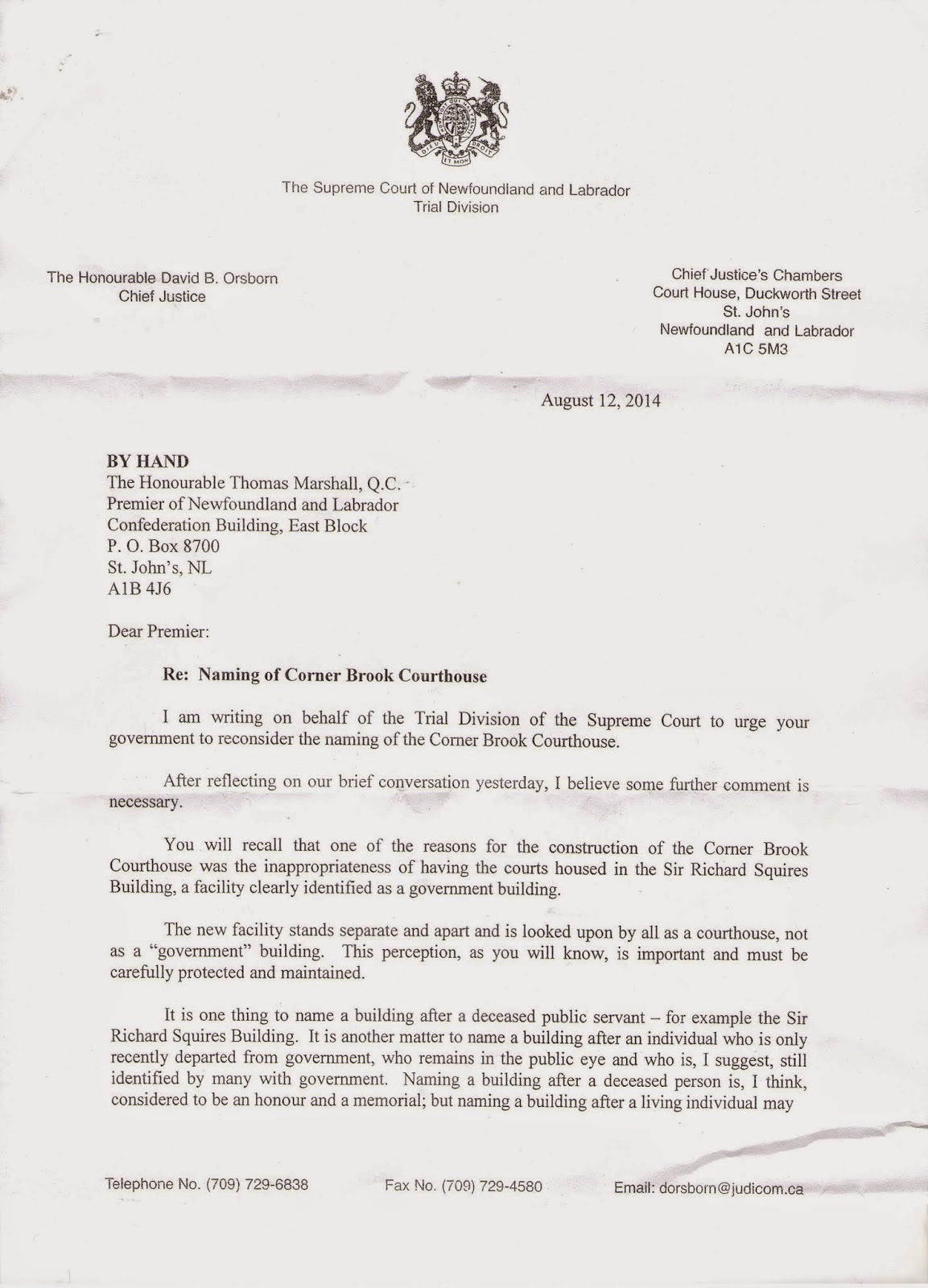 DIEU ET MON DROIT

The Supreme Court of Newfoundland and Labrador
Trial Division

The Honourable David B. Orsborn
Chief Justice

Chief Justice's Chambers
Court House, Duckworth Street
St. John's
Newfoundland and Labrador
A1C 5M3

August 12, 2014

BY HAND
The Honourable Thomas Marshall, Q.C.
Premier of Newfoundland and Labrador
Confederation Building, East Block
P. O. Box 8700
St. John's, NL
A1B 4J6

Dear Premier:

Re: Naming of Corner Brook Courthouse

I am writing on behalf of the Trial Division of the Supreme Court to urge your government to reconsider the naming of the Corner Brook Courthouse.

After reflecting on our brief conversation yesterday, I believe some further comment is necessary.

You will recall that one of the reasons for the construction of the Corner Brook Courthouse was the inappropriateness of having the courts housed in the Sir Richard Squires Building, a facility clearly identified as a government building.

The new facility stands separate and apart and is looked upon by all as a courthouse, not as a "government" building. This perception, as you will know, is important and must be carefully protected and maintained.

It is one thing to name a building after a deceased public servant – for example the Sir Richard Squires Building. It is another matter to name a building after an individual who is only recently departed from government, who remains in the public eye and who is, I suggest, still identified by many with government. Naming a building after a deceased person is, I think, considered to be an honour and a memorial; but naming a building after a living individual may

Telephone No. (709) 729-6838 Fax No. (709) 729-4580 Email: dorsborn@judicom.ca